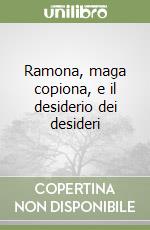 unilibro

Ramona, maga copiona, e il desiderio dei desideri

COPERTINA NON DISPONIBILE